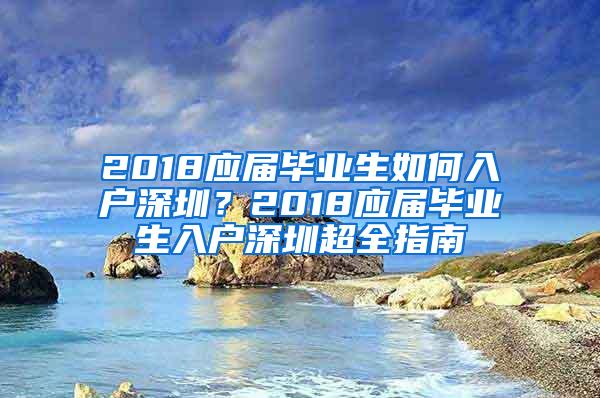 2018应届毕业生如何入户深圳？2018应届毕业生入户深圳超全指南